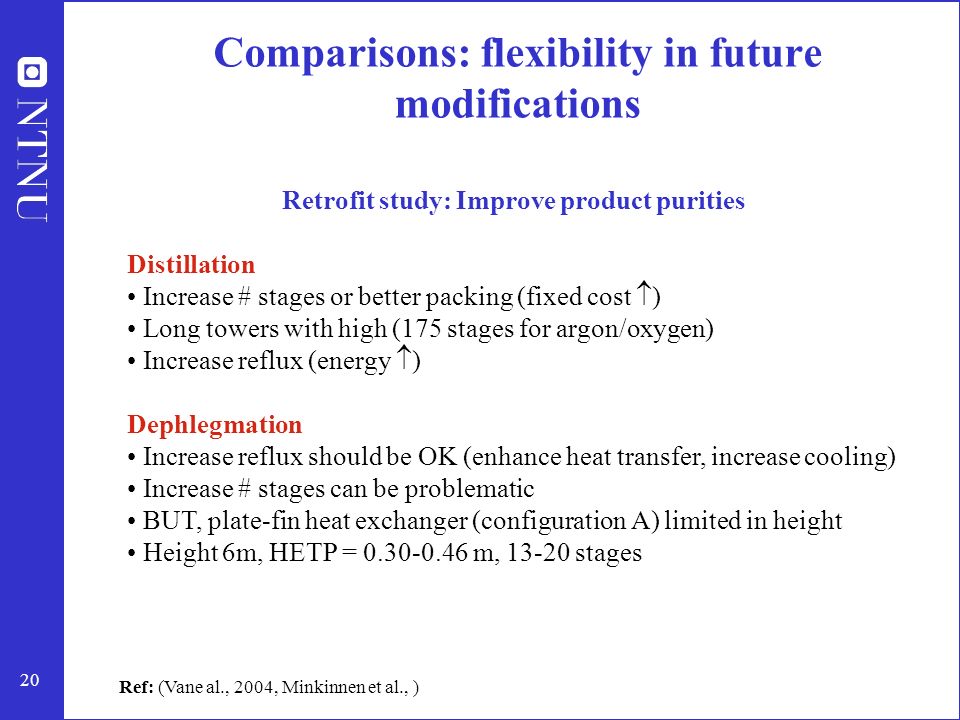 NTNU

Comparisons: flexibility in future modifications

Retrofit study: Improve product purities

Distillation
• Increase # stages or better packing (fixed cost $\uparrow$)
• Long towers with high (175 stages for argon/oxygen)
• Increase reflux (energy $\uparrow$)

Dephlegmation
• Increase reflux should be OK (enhance heat transfer, increase cooling)
• Increase # stages can be problematic
• BUT, plate-fin heat exchanger (configuration A) limited in height
• Height 6m, HETP = 0.30-0.46 m, 13-20 stages

20

Ref: (Vane al., 2004, Minkinnen et al., )